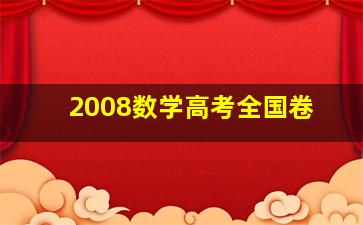 2008数学高考全国卷